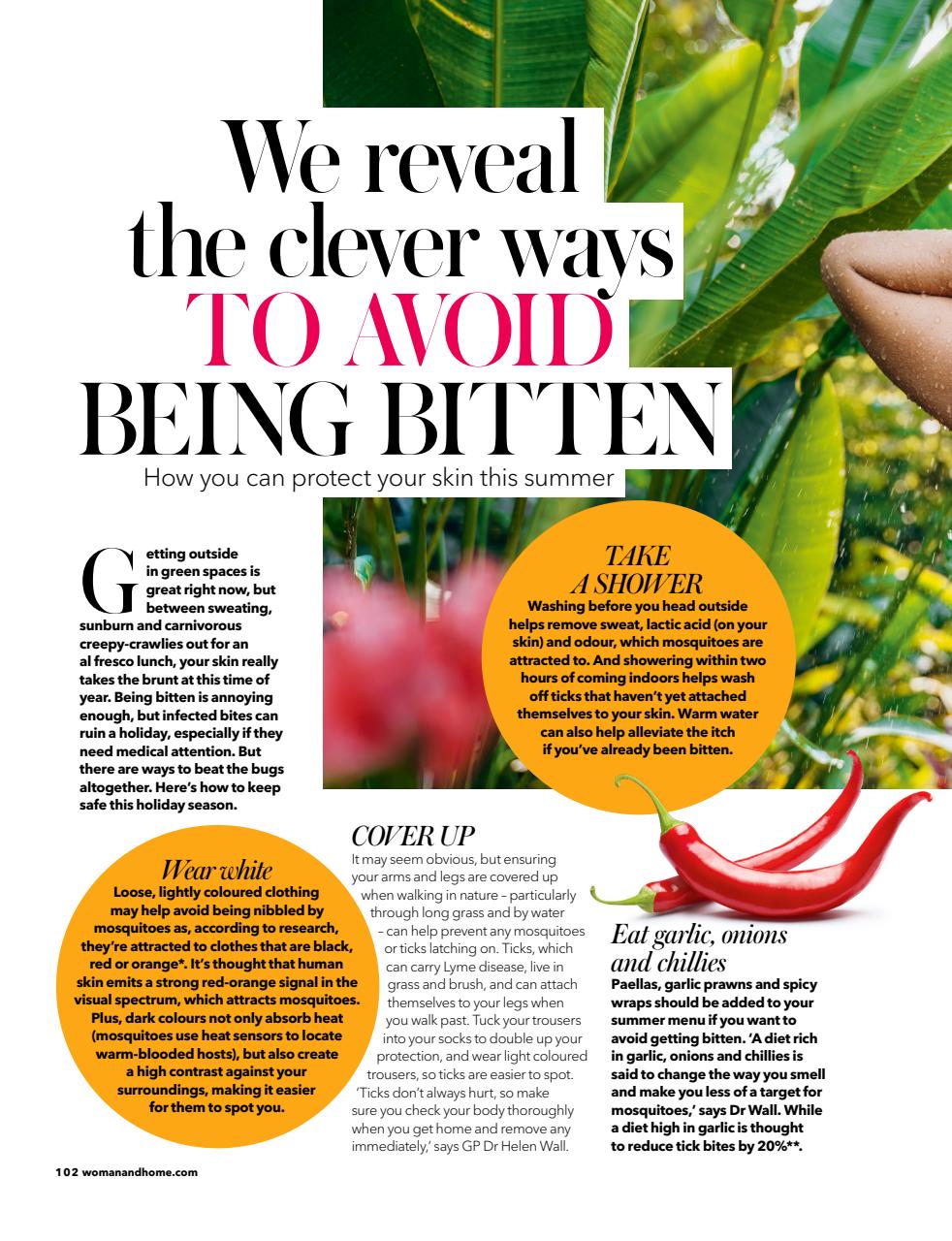 We reveal the clever ways TO AVOID BEING BITTEN

How you can protect your skin this summer

Getting outside in green spaces is great right now, but between sweating, sunburn and carnivorous creepy-crawlies out for an al fresco lunch, your skin really takes the brunt at this time of year. Being bitten is annoying enough, but infected bites can ruin a holiday, especially if they need medical attention. But there are ways to beat the bugs altogether. Here's how to keep safe this holiday season.

TAKE A SHOWER
Washing before you head outside helps remove sweat, lactic acid (on your skin) and odour, which mosquitoes are attracted to. And showering within two hours of coming indoors helps wash off ticks that haven't yet attached themselves to your skin. Warm water can also help alleviate the itch if you've already been bitten.

Wear white
Loose, lightly coloured clothing may help avoid being nibbled by mosquitoes as, according to research, they're attracted to clothes that are black, red or orange*. It's thought that human skin emits a strong red-orange signal in the visual spectrum, which attracts mosquitoes. Plus, dark colours not only absorb heat (mosquitoes use heat sensors to locate warm-blooded hosts), but also create a high contrast against your surroundings, making it easier for them to spot you.

COVER UP
It may seem obvious, but ensuring your arms and legs are covered up when walking in nature – particularly through long grass and by water – can help prevent any mosquitoes or ticks latching on. Ticks, which can carry Lyme disease, live in grass and brush, and can attach themselves to your legs when you walk past. Tuck your trousers into your socks to double up your protection, and wear light coloured trousers, so ticks are easier to spot. 'Ticks don't always hurt, so make sure you check your body thoroughly when you get home and remove any immediately,' says GP Dr Helen Wall.

Eat garlic, onions and chillies
Paellas, garlic prawns and spicy wraps should be added to your summer menu if you want to avoid getting bitten. 'A diet rich in garlic, onions and chillies is said to change the way you smell and make you less of a target for mosquitoes,' says Dr Wall. While a diet high in garlic is thought to reduce tick bites by 20%**.

102 womanandhome.com